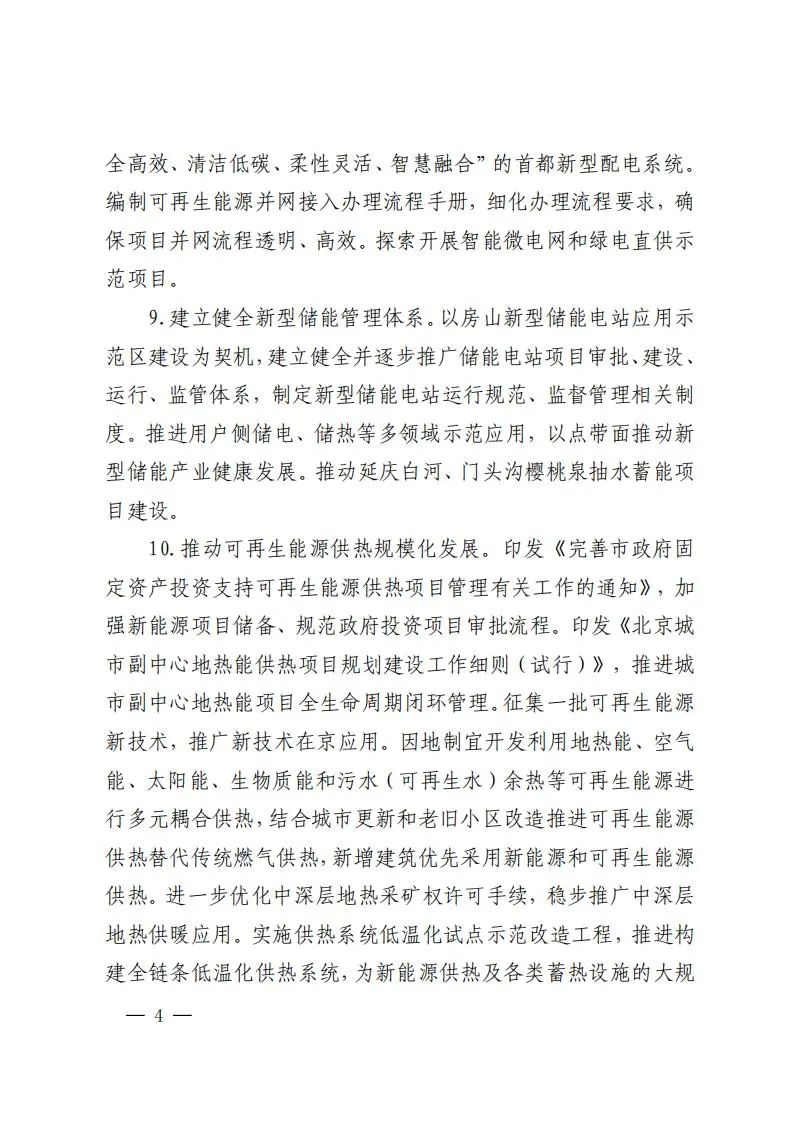 全高效、清洁低碳、柔性灵活、智慧融合”的首都新型配电系统。编制可再生能源并网接入办理流程手册，细化办理流程要求，确保项目并网流程透明、高效。探索开展智能微电网和绿电直供示范项目。

9.建立健全新型储能管理体系。以房山新型储能电站应用示范区建设为契机，建立健全并逐步推广储能电站项目审批、建设、运行、监管体系，制定新型储能电站运行规范、监督管理相关制度。推进用户侧储电、储热等多领域示范应用，以点带面推动新型储能产业健康发展。推动延庆白河、门头沟樱桃泉抽水蓄能项目建设。

10.推动可再生能源供热规模化发展。印发《完善市政府固定资产投资支持可再生能源供热项目管理有关工作的通知》，加强新能源项目储备、规范政府投资项目审批流程。印发《北京城市副中心地热能供热项目规划建设工作细则（试行）》，推进城市副中心地热能项目全生命周期闭环管理。征集一批可再生能源新技术，推广新技术在京应用。因地制宜开发利用地热能、空气能、太阳能、生物质能和污水（可再生水）余热等可再生能源进行多元耦合供热，结合城市更新和老旧小区改造推进可再生能源供热替代传统燃气供热，新增建筑优先采用新能源和可再生能源供热。进一步优化中深层地热采矿权许可手续，稳步推广中深层地热供暖应用。实施供热系统低温化试点示范改造工程，推进构建全链条低温化供热系统，为新能源供热及各类蓄热设施的大规

— 4 —